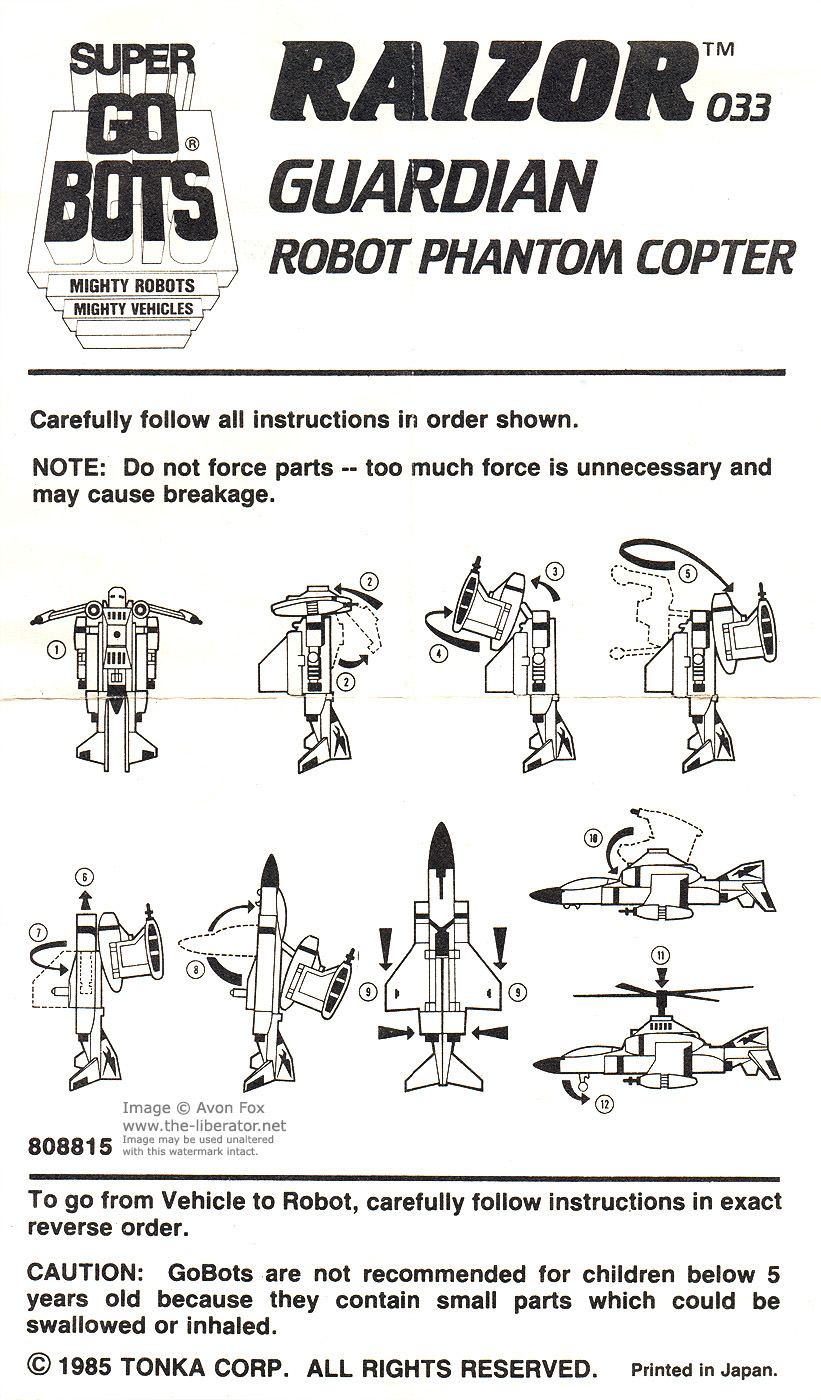 SUPER GO BOTS®
MIGHTY ROBOTS
MIGHTY VEHICLES

RAIZOR™ 033
GUARDIAN
ROBOT PHANTOM COPTER

Carefully follow all instructions in order shown.

NOTE: Do not force parts -- too much force is unnecessary and may cause breakage.

1
2
2
3
4
5
6
7
8
9
9
10
11
12

Image © Avon Fox
www.the-liberator.net
Image may be used unaltered with this watermark intact.

808815

To go from Vehicle to Robot, carefully follow instructions in exact reverse order.

CAUTION: GoBots are not recommended for children below 5 years old because they contain small parts which could be swallowed or inhaled.

© 1985 TONKA CORP. ALL RIGHTS RESERVED. Printed in Japan.